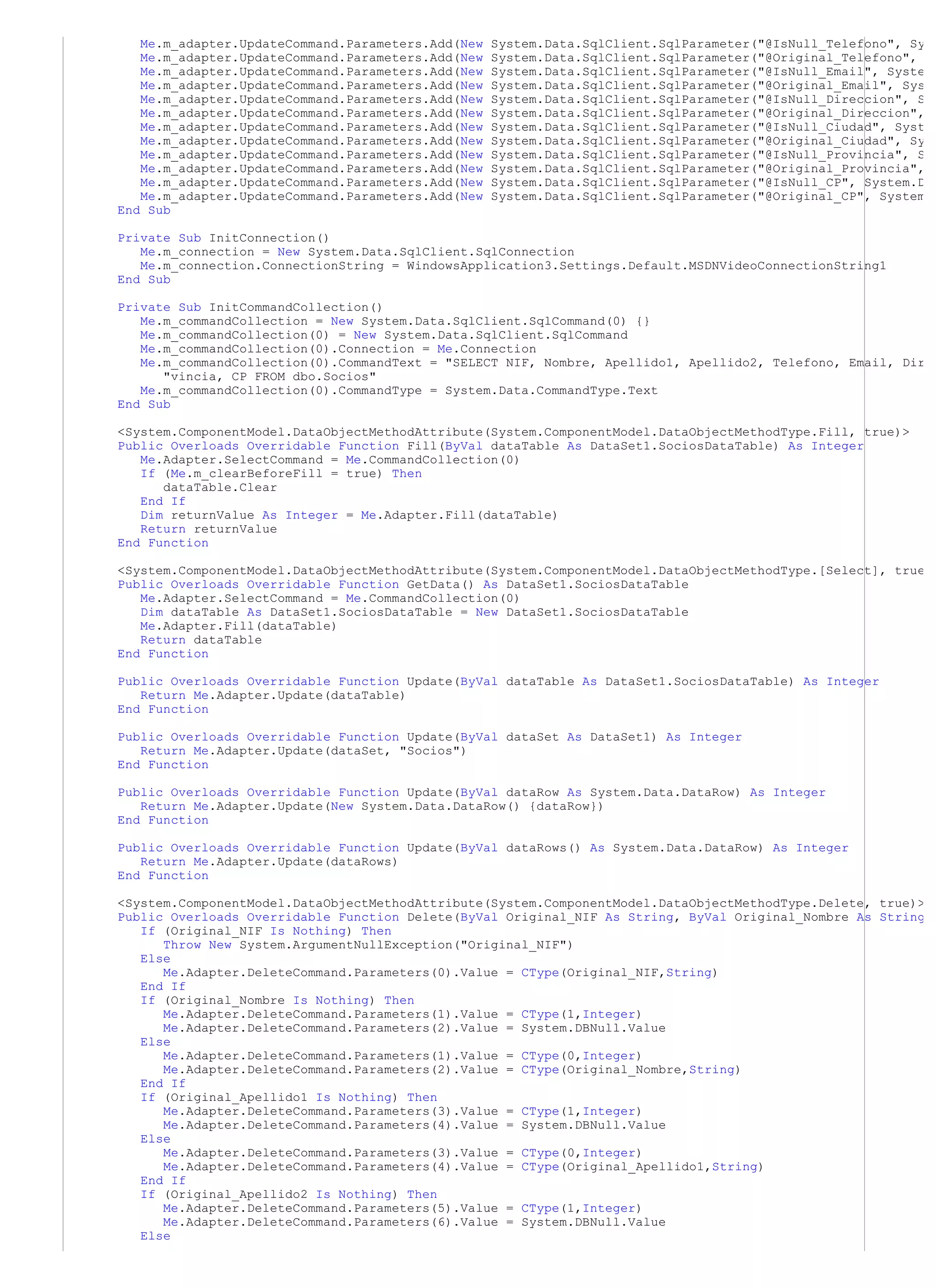 Me.m_adapter.UpdateCommand.Parameters.Add(New System.Data.SqlClient.SqlParameter("@IsNull_Telefono", Sy
Me.m_adapter.UpdateCommand.Parameters.Add(New System.Data.SqlClient.SqlParameter("@Original_Telefono",
Me.m_adapter.UpdateCommand.Parameters.Add(New System.Data.SqlClient.SqlParameter("@IsNull_Email", Syste
Me.m_adapter.UpdateCommand.Parameters.Add(New System.Data.SqlClient.SqlParameter("@Original_Email", Sys
Me.m_adapter.UpdateCommand.Parameters.Add(New System.Data.SqlClient.SqlParameter("@IsNull_Direccion", S
Me.m_adapter.UpdateCommand.Parameters.Add(New System.Data.SqlClient.SqlParameter("@Original_Direccion",
Me.m_adapter.UpdateCommand.Parameters.Add(New System.Data.SqlClient.SqlParameter("@IsNull_Ciudad", Syst
Me.m_adapter.UpdateCommand.Parameters.Add(New System.Data.SqlClient.SqlParameter("@Original_Ciudad", Sy
Me.m_adapter.UpdateCommand.Parameters.Add(New System.Data.SqlClient.SqlParameter("@IsNull_Provincia", S
Me.m_adapter.UpdateCommand.Parameters.Add(New System.Data.SqlClient.SqlParameter("@Original_Provincia",
Me.m_adapter.UpdateCommand.Parameters.Add(New System.Data.SqlClient.SqlParameter("@IsNull_CP", System.D
Me.m_adapter.UpdateCommand.Parameters.Add(New System.Data.SqlClient.SqlParameter("@Original_CP", System
End Sub

Private Sub InitConnection()
Me.m_connection = New System.Data.SqlClient.SqlConnection
Me.m_connection.ConnectionString = WindowsApplication3.Settings.Default.MSDNVideoConnectionString1
End Sub

Private Sub InitCommandCollection()
Me.m_commandCollection = New System.Data.SqlClient.SqlCommand(0) {}
Me.m_commandCollection(0) = New System.Data.SqlClient.SqlCommand
Me.m_commandCollection(0).Connection = Me.Connection
Me.m_commandCollection(0).CommandText = "SELECT NIF, Nombre, Apellido1, Apellido2, Telefono, Email, Dir
"vincia, CP FROM dbo.Socios"
Me.m_commandCollection(0).CommandType = System.Data.CommandType.Text
End Sub

<System.ComponentModel.DataObjectMethodAttribute(System.ComponentModel.DataObjectMethodType.Fill, true)>
Public Overloads Overridable Function Fill(ByVal dataTable As DataSet1.SociosDataTable) As Integer
Me.Adapter.SelectCommand = Me.CommandCollection(0)
If (Me.m_clearBeforeFill = true) Then
dataTable.Clear
End If
Dim returnValue As Integer = Me.Adapter.Fill(dataTable)
Return returnValue
End Function

<System.ComponentModel.DataObjectMethodAttribute(System.ComponentModel.DataObjectMethodType.[Select], true
Public Overloads Overridable Function GetData() As DataSet1.SociosDataTable
Me.Adapter.SelectCommand = Me.CommandCollection(0)
Dim dataTable As DataSet1.SociosDataTable = New DataSet1.SociosDataTable
Me.Adapter.Fill(dataTable)
Return dataTable
End Function

Public Overloads Overridable Function Update(ByVal dataTable As DataSet1.SociosDataTable) As Integer
Return Me.Adapter.Update(dataTable)
End Function

Public Overloads Overridable Function Update(ByVal dataSet As DataSet1) As Integer
Return Me.Adapter.Update(dataSet, "Socios")
End Function

Public Overloads Overridable Function Update(ByVal dataRow As System.Data.DataRow) As Integer
Return Me.Adapter.Update(New System.Data.DataRow() {dataRow})
End Function

Public Overloads Overridable Function Update(ByVal dataRows() As System.Data.DataRow) As Integer
Return Me.Adapter.Update(dataRows)
End Function

<System.ComponentModel.DataObjectMethodAttribute(System.ComponentModel.DataObjectMethodType.Delete, true)>
Public Overloads Overridable Function Delete(ByVal Original_NIF As String, ByVal Original_Nombre As String
If (Original_NIF Is Nothing) Then
Throw New System.ArgumentNullException("Original_NIF")
Else
Me.Adapter.DeleteCommand.Parameters(0).Value = CType(Original_NIF,String)
End If
If (Original_Nombre Is Nothing) Then
Me.Adapter.DeleteCommand.Parameters(1).Value = CType(1,Integer)
Me.Adapter.DeleteCommand.Parameters(2).Value = System.DBNull.Value
Else
Me.Adapter.DeleteCommand.Parameters(1).Value = CType(0,Integer)
Me.Adapter.DeleteCommand.Parameters(2).Value = CType(Original_Nombre,String)
End If
If (Original_Apellido1 Is Nothing) Then
Me.Adapter.DeleteCommand.Parameters(3).Value = CType(1,Integer)
Me.Adapter.DeleteCommand.Parameters(4).Value = System.DBNull.Value
Else
Me.Adapter.DeleteCommand.Parameters(3).Value = CType(0,Integer)
Me.Adapter.DeleteCommand.Parameters(4).Value = CType(Original_Apellido1,String)
End If
If (Original_Apellido2 Is Nothing) Then
Me.Adapter.DeleteCommand.Parameters(5).Value = CType(1,Integer)
Me.Adapter.DeleteCommand.Parameters(6).Value = System.DBNull.Value
Else